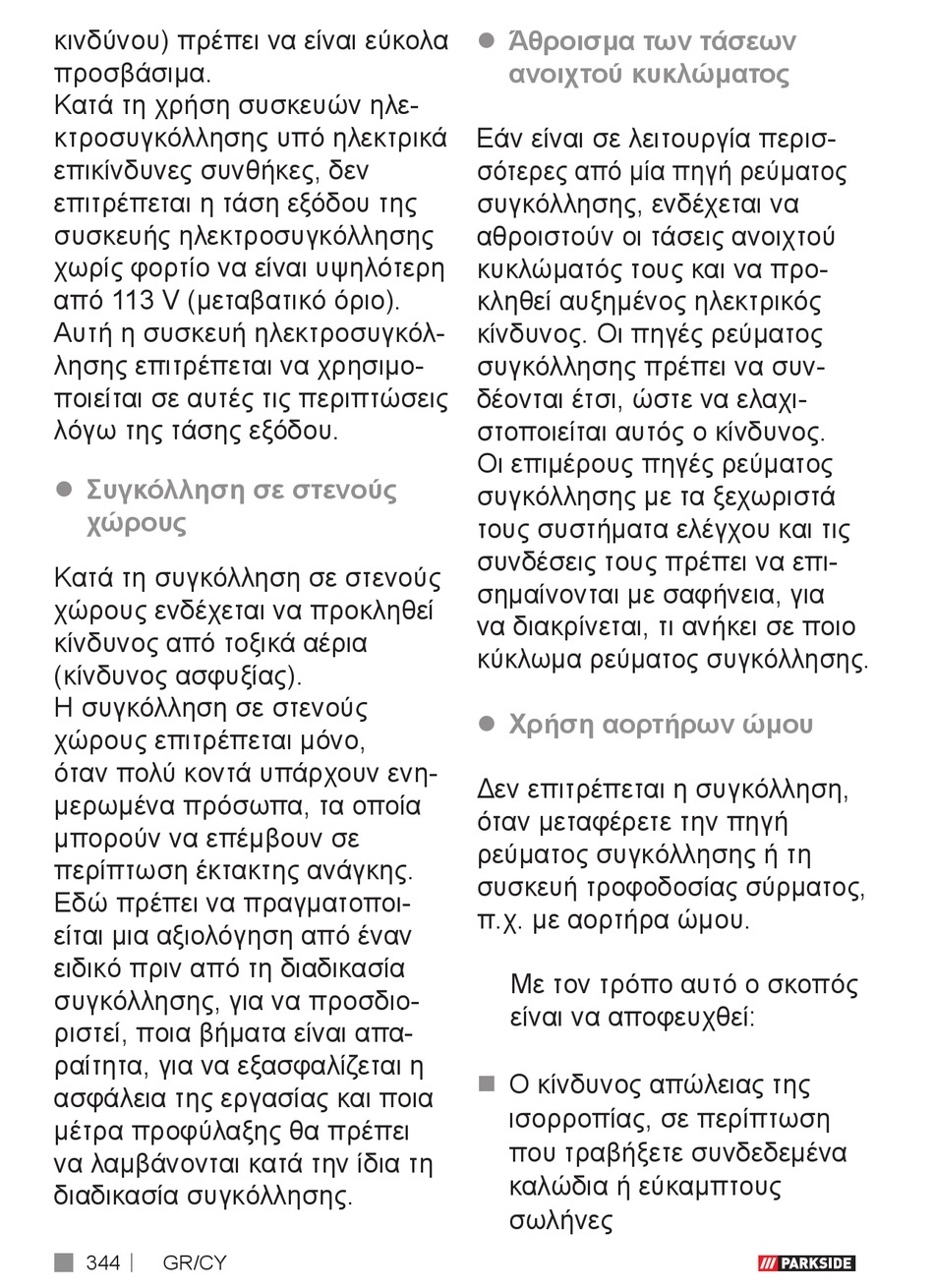 κινδύνου) πρέπει να είναι εύκολα προσβάσιμα.
Κατά τη χρήση συσκευών ηλεκτροσυγκόλλησης υπό ηλεκτρικά επικίνδυνες συνθήκες, δεν επιτρέπεται η τάση εξόδου της συσκευής ηλεκτροσυγκόλλησης χωρίς φορτίο να είναι υψηλότερη από 113 V (μεταβατικό όριο). Αυτή η συσκευή ηλεκτροσυγκόλλησης επιτρέπεται να χρησιμοποιείται σε αυτές τις περιπτώσεις λόγω της τάσης εξόδου.

● Συγκόλληση σε στενούς χώρους

Κατά τη συγκόλληση σε στενούς χώρους ενδέχεται να προκληθεί κίνδυνος από τοξικά αέρια (κίνδυνος ασφυξίας).
Η συγκόλληση σε στενούς χώρους επιτρέπεται μόνο, όταν πολύ κοντά υπάρχουν ενημερωμένα πρόσωπα, τα οποία μπορούν να επέμβουν σε περίπτωση έκτακτης ανάγκης. Εδώ πρέπει να πραγματοποιείται μια αξιολόγηση από έναν ειδικό πριν από τη διαδικασία συγκόλλησης, για να προσδιοριστεί, ποια βήματα είναι απαραίτητα, για να εξασφαλίζεται η ασφάλεια της εργασίας και ποια μέτρα προφύλαξης θα πρέπει να λαμβάνονται κατά την ίδια τη διαδικασία συγκόλλησης.

● Άθροισμα των τάσεων ανοιχτού κυκλώματος

Εάν είναι σε λειτουργία περισσότερες από μία πηγή ρεύματος συγκόλλησης, ενδέχεται να αθροιστούν οι τάσεις ανοιχτού κυκλώματός τους και να προκληθεί αυξημένος ηλεκτρικός κίνδυνος. Οι πηγές ρεύματος συγκόλλησης πρέπει να συνδέονται έτσι, ώστε να ελαχιστοποιείται αυτός ο κίνδυνος. Οι επιμέρους πηγές ρεύματος συγκόλλησης με τα ξεχωριστά τους συστήματα ελέγχου και τις συνδέσεις τους πρέπει να επισημαίνονται με σαφήνεια, για να διακρίνεται, τι ανήκει σε ποιο κύκλωμα ρεύματος συγκόλλησης.

● Χρήση αορτήρων ώμου

Δεν επιτρέπεται η συγκόλληση, όταν μεταφέρετε την πηγή ρεύματος συγκόλλησης ή τη συσκευή τροφοδοσίας σύρματος, π.χ. με αορτήρα ώμου.

Με τον τρόπο αυτό ο σκοπός είναι να αποφευχθεί:

■ Ο κίνδυνος απώλειας της ισορροπίας, σε περίπτωση που τραβήξετε συνδεδεμένα καλώδια ή εύκαμπτους σωλήνες

344 | GR/CY PARKSIDE